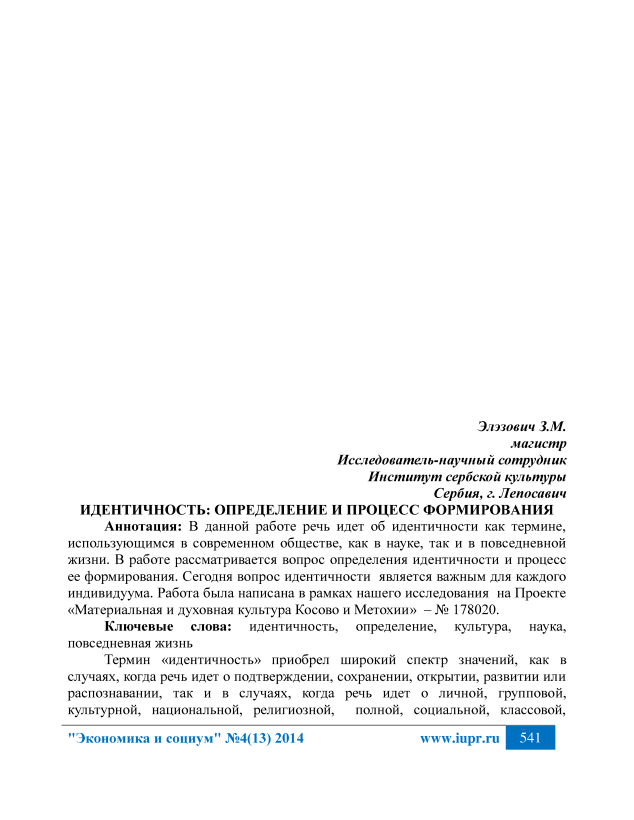 Элэзович З.М.
магистр
Исследователь-научный сотрудник
Институт сербской культуры
Сербия, г. Лепосавич

ИДЕНТИЧНОСТЬ: ОПРЕДЕЛЕНИЕ И ПРОЦЕСС ФОРМИРОВАНИЯ

Аннотация: В данной работе речь идет об идентичности как термине, использующимся в современном обществе, как в науке, так и в повседневной жизни. В работе рассматривается вопрос определения идентичности и процесс ее формирования. Сегодня вопрос идентичности является важным для каждого индивидуума. Работа была написана в рамках нашего исследования на Проекте «Материальная и духовная культура Косово и Метохии» – № 178020.

Ключевые слова: идентичность, определение, культура, наука, повседневная жизнь

Термин «идентичность» приобрел широкий спектр значений, как в случаях, когда речь идет о подтверждении, сохранении, открытии, развитии или распознавании, так и в случаях, когда речь идет о личной, групповой, культурной, национальной, религиозной, полной, социальной, классовой,

"Экономика и социум" №4(13) 2014 www.iupr.ru 541